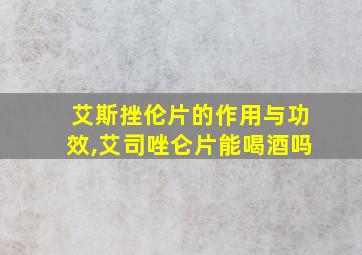 艾斯挫伦片的作用与功效,艾司唑仑片能喝酒吗